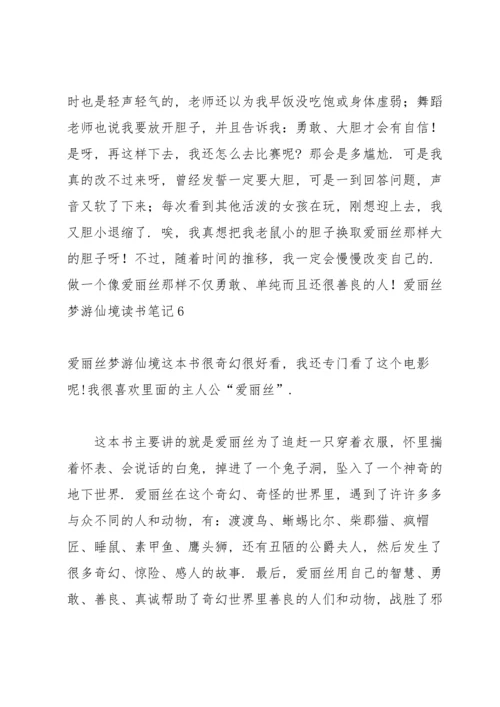 时也是轻声轻气的，老师还以为我早饭没吃饱或身体虚弱；舞蹈老师也说我要放开胆子，并且告诉我：勇敢、大胆才会有自信！是呀，再这样下去，我还怎么去比赛呢？那会是多尴尬．可是我真的改不过来呀，曾经发誓一定要大胆，可是一到回答问题，声音又软了下来；每次看到其他活泼的女孩在玩，刚想迎上去，我又胆小退缩了．唉，我真想把我老鼠小的胆子换取爱丽丝那样大的胆子呀！不过，随着时间的推移，我一定会慢慢改变自己的．做一个像爱丽丝那样不仅勇敢、单纯而且还很善良的人！爱丽丝梦游仙境读书笔记6

爱丽丝梦游仙境这本书很奇幻很好看，我还专门看了这个电影呢！我很喜欢里面的主人公“爱丽丝”．

这本书主要讲的就是爱丽丝为了追赶一只穿着衣服，怀里揣着怀表、会说话的白兔，掉进了一个兔子洞，坠入了一个神奇的地下世界．爱丽丝在这个奇幻、奇怪的世界里，遇到了许许多多与众不同的人和动物，有：渡渡鸟、蜥蜴比尔、柴郡猫、疯帽匠、睡鼠、素甲鱼、鹰头狮，还有丑陋的公爵夫人，然后发生了很多奇幻、惊险、感人的故事．最后，爱丽丝用自己的智慧、勇敢、善良、真诚帮助了奇幻世界里善良的人们和动物，战胜了邪